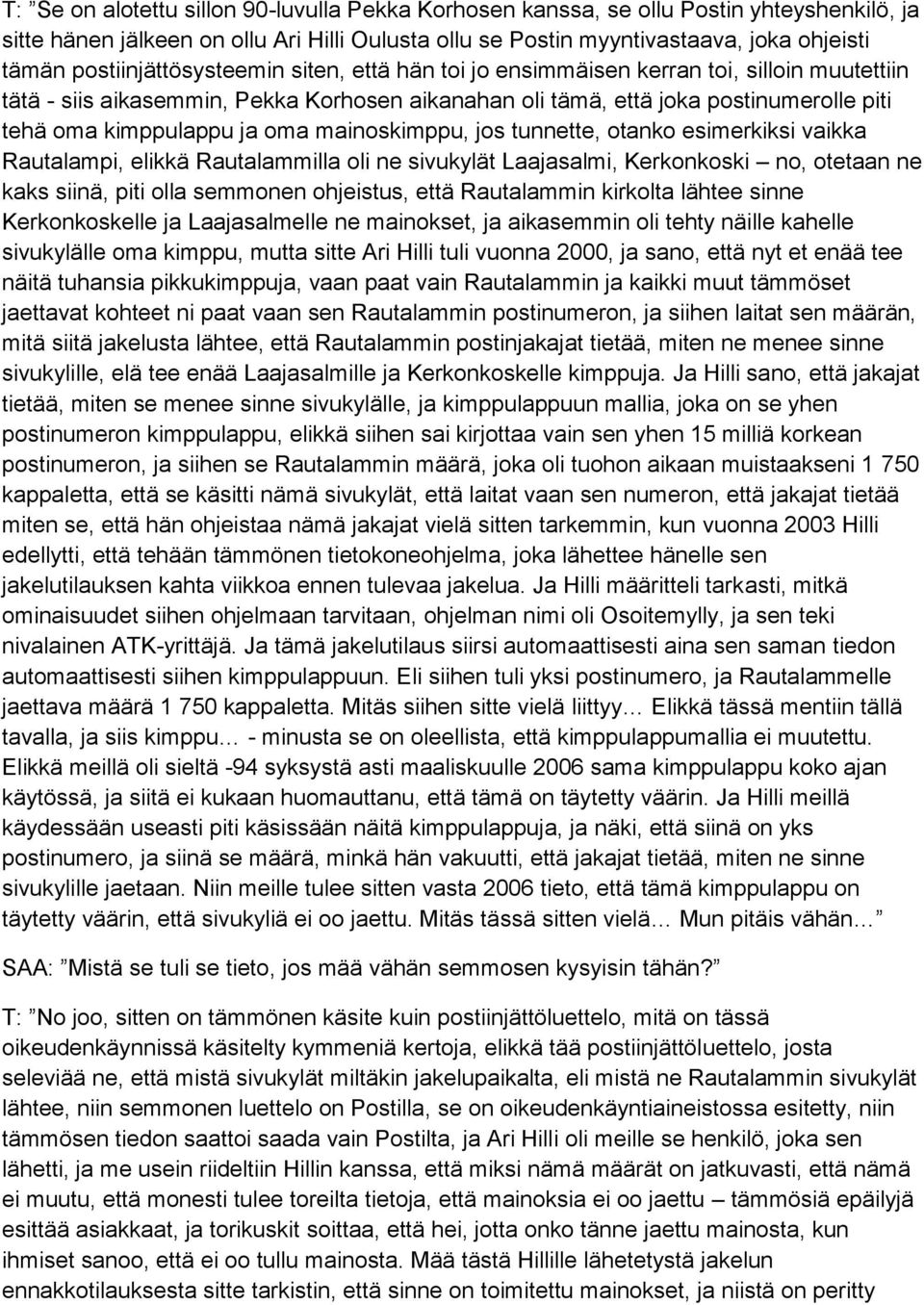 T: ”Se on alotettu sillon 90-luvulla Pekka Korhosen kanssa, se ollu Postin yhteyshenkilö, ja sitte hänen jälkeen on ollu Ari Hilli Oulusta ollu se Postin myyntivastaava, joka ohjeisti tämän postiinjättösysteemin siten, että hän toi jo ensimmäisen kerran toi, silloin muutettiin tätä - siis aikasemmin, Pekka Korhosen aikanahan oli tämä, että joka postinumerolle piti tehä oma kimppulappu ja oma mainoskimppu, jos tunnette, otanko esimerkiksi vaikka Rautalampi, elikkä Rautalammilla oli ne sivukylät Laajasalmi, Kerkonkoski – no, otetaan ne kaks siinä, piti olla semmonen ohjeistus, että Rautalammin kirkolta lähtee sinne Kerkonkoskelle ja Laajasalmelle ne mainokset, ja aikasemmin oli tehty näille kahelle sivukylälle oma kimppu, mutta sitte Ari Hilli tuli vuonna 2000, ja sano, että nyt et enää tee näitä tuhansia pikkukimppuja, vaan paat vain Rautalammin ja kaikki muut tämmöset jaettavat kohteet ni paat vaan sen Rautalammin postinumeron, ja siihen laitat sen määrän, mitä siitä jakelusta lähtee, että Rautalammin postinjakajat tietää, miten ne menee sinne sivukylille, elä tee enää Laajasalmille ja Kerkonkoskelle kimppuja. Ja Hilli sano, että jakajat tietää, miten se menee sinne sivukylälle, ja kimppulappuun mallia, joka on se yhen postinumeron kimppulappu, elikkä siihen sai kirjottaa vain sen yhen 15 milliä korkean postinumeron, ja siihen se Rautalammin määrä, joka oli tuohon aikaan muistaakseni 1 750 kappaletta, että se käsitti nämä sivukylät, että laitat vaan sen numeron, että jakajat tietää miten se, että hän ohjeistaa nämä jakajat vielä sitten tarkemmin, kun vuonna 2003 Hilli edellytti, että tehään tämmönen tietokoneohjelma, joka lähettee hänelle sen jakelutilauksen kahta viikkoa ennen tulevaa jakelua. Ja Hilli määritteli tarkasti, mitkä ominaisuudet siihen ohjelmaan tarvitaan, ohjelman nimi oli Osoitemylly, ja sen teki nivalainen ATK-yrittäjä. Ja tämä jakelutilaus siirsi automaattisesti aina sen saman tiedon automaattisesti siihen kimppulappuun. Eli siihen tuli yksi postinumero, ja Rautalammelle jaettava määrä 1 750 kappaletta. Mitäs siihen sitte vielä liittyy… Elikkä tässä mentiin tällä tavalla, ja siis kimppu… - minusta se on oleellista, että kimppulappumallia ei muutettu. Elikkä meillä oli sieltä -94 syksystä asti maaliskuulle 2006 sama kimppulappu koko ajan käytössä, ja siitä ei kukaan huomauttanu, että tämä on täytetty väärin. Ja Hilli meillä käydessään useasti piti käsissään näitä kimppulappuja, ja näki, että siinä on yks postinumero, ja siinä se määrä, minkä hän vakuutti, että jakajat tietää, miten ne sinne sivukylille jaetaan. Niin meille tulee sitten vasta 2006 tieto, että tämä kimppulappu on täytetty väärin, että sivukyliä ei oo jaettu. Mitäs tässä sitten vielä… Mun pitäis vähän…”

SAA: ”Mistä se tuli se tieto, jos mää vähän semmosen kysyisin tähän?”

T: ”No joo, sitten on tämmönen käsite kuin postiinjättöluettelo, mitä on tässä oikeudenkäynnissä käsitelty kymmeniä kertoja, elikkä tää postiinjättöluettelo, josta seleviää ne, että mistä sivukylät miltäkin jakelupaikalta, eli mistä ne Rautalammin sivukylät lähtee, niin semmonen luettelo on Postilla, se on oikeudenkäyntiaineistossa esitetty, niin tämmösen tiedon saattoi saada vain Postilta, ja Ari Hilli oli meille se henkilö, joka sen lähetti, ja me usein riideltiin Hillin kanssa, että miksi nämä määrät on jatkuvasti, että nämä ei muutu, että monesti tulee toreilta tietoja, että mainoksia ei oo jaettu – tämmösiä epäilyjä esittää asiakkaat, ja torikuskit soittaa, että hei, jotta onko tänne jaettu mainosta, kun ihmiset sanoo, että ei oo tullu mainosta. Mää tästä Hillille lähetetystä jakelun ennakkotilauksesta sitte tarkistin, että sinne on toimitettu mainokset, ja niistä on peritty